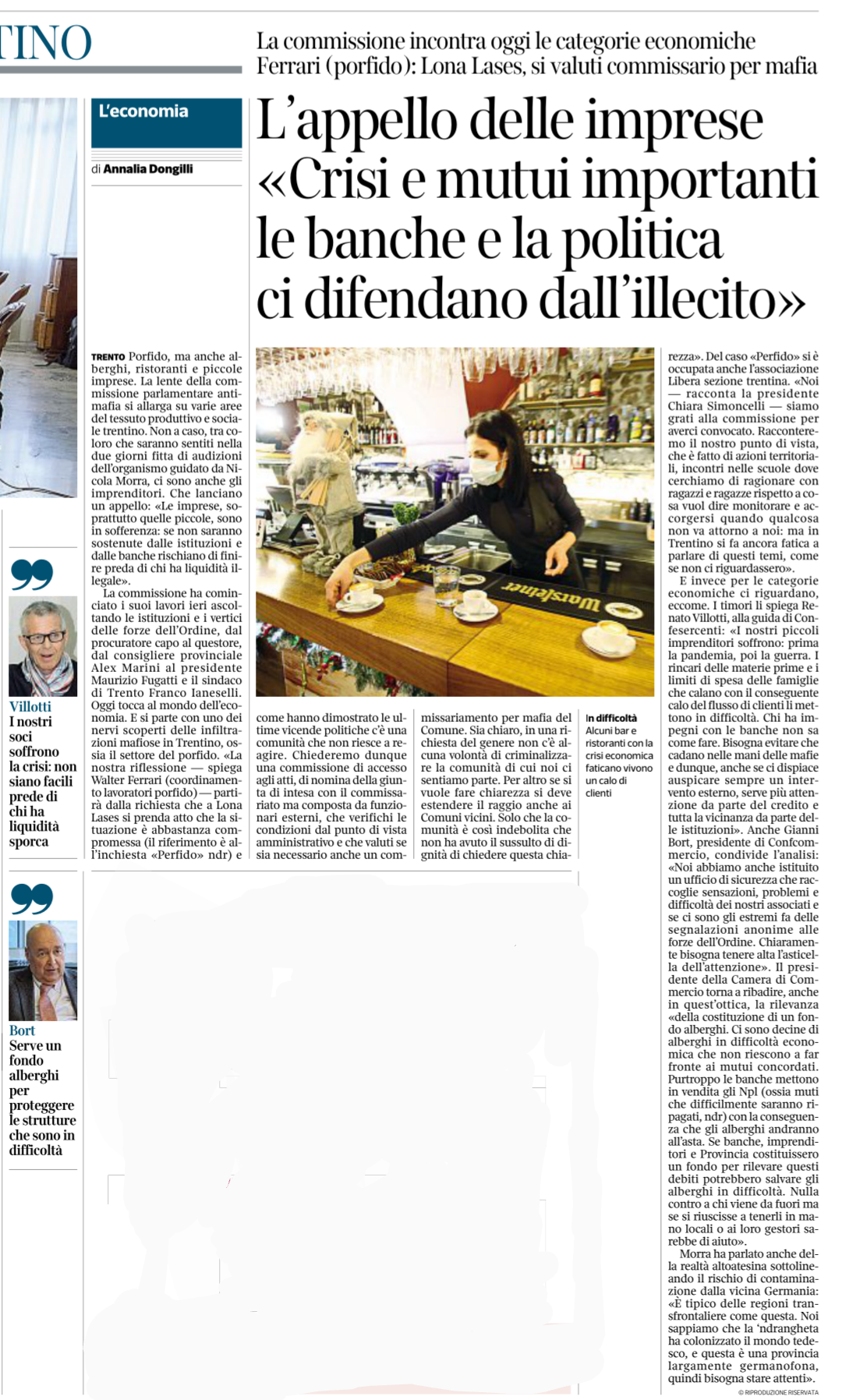 TINO

La commissione incontra oggi le categorie economiche
Ferrari (porfido): Lona Lases, si valuti commissario per mafia

L'economia

di Annalia Dongilli

L'appello delle imprese «Crisi e mutui importanti le banche e la politica ci difendano dall'illecito»

TRENTO Porfido, ma anche alberghi, ristoranti e piccole imprese. La lente della commissione parlamentare antimafia si allarga su varie aree del tessuto produttivo e sociale trentino. Non a caso, tra coloro che saranno sentiti nella due giorni fitta di audizioni dell'organismo guidato da Nicola Morra, ci sono anche gli imprenditori. Che lanciano un appello: «Le imprese, soprattutto quelle piccole, sono in sofferenza: se non saranno sostenute dalle istituzioni e dalle banche rischiano di finire preda di chi ha liquidità illegale».

La commissione ha cominciato i suoi lavori ieri ascoltando le istituzioni e i vertici delle forze dell'Ordine, dal procuratore capo al questore, dal consigliere provinciale Alex Marini al presidente Maurizio Fugatti e il sindaco di Trento Franco Ianeselli. Oggi tocca al mondo dell'economia. E si parte con uno dei nervi scoperti delle infiltrazioni mafiose in Trentino, ossia il settore del porfido. «La nostra riflessione — spiega Walter Ferrari (coordinamento lavoratori porfido) — partirà dalla richiesta che a Lona Lases si prenda atto che la situazione è abbastanza compromessa (il riferimento è all'inchiesta «Perfido» ndr) e come hanno dimostrato le ultime vicende politiche c'è una comunità che non riesce a reagire. Chiederemo dunque una commissione di accesso agli atti, di nomina della giunta di intesa con il commissariato ma composta da funzionari esterni, che verifichi le condizioni dal punto di vista amministrativo e che valuti se sia necessario anche un commissariamento per mafia del Comune. Sia chiaro, in una richiesta del genere non c'è alcuna volontà di criminalizzare la comunità di cui noi ci sentiamo parte. Per altro se si vuole fare chiarezza si deve estendere il raggio anche ai Comuni vicini. Solo che la comunità è così indebolita che non ha avuto il sussulto di dignità di chiedere questa chiarezza». Del caso «Perfido» si è occupata anche l'associazione Libera sezione trentina. «Noi — racconta la presidente Chiara Simoncelli — siamo grati alla commissione per averci convocato. Racconteremo il nostro punto di vista, che è fatto di azioni territoriali, incontri nelle scuole dove cerchiamo di ragionare con ragazzi e ragazze rispetto a cosa vuol dire monitorare e accorgersi quando qualcosa non va attorno a noi: ma in Trentino si fa ancora fatica a parlare di questi temi, come se non ci riguardassero».

E invece per le categorie economiche ci riguardano, eccome. I timori li spiega Renato Villotti, alla guida di Confesercenti: «I nostri piccoli imprenditori soffrono: prima la pandemia, poi la guerra. I rincari delle materie prime e i limiti di spesa delle famiglie che calano con il conseguente calo del flusso di clienti li mettono in difficoltà. Chi ha impegni con le banche non sa come fare. Bisogna evitare che cadano nelle mani delle mafie e dunque, anche se ci dispiace auspicare sempre un intervento esterno, serve più attenzione da parte del credito e tutta la vicinanza da parte delle istituzioni». Anche Gianni Bort, presidente di Confcommercio, condivide l'analisi: «Noi abbiamo anche istituito un ufficio di sicurezza che raccoglie sensazioni, problemi e difficoltà dei nostri associati e se ci sono gli estremi fa delle segnalazioni anonime alle forze dell'Ordine. Chiaramente bisogna tenere alta l'asticella dell'attenzione». Il presidente della Camera di Commercio torna a ribadire, anche in quest'ottica, la rilevanza «della costituzione di un fondo alberghi. Ci sono decine di alberghi in difficoltà economica che non riescono a far fronte ai mutui concordati. Purtroppo le banche mettono in vendita gli Npl (ossia mutui che difficilmente saranno ripagati, ndr) con la conseguenza che gli alberghi andranno all'asta. Se banche, imprenditori e Provincia costituissero un fondo per rilevare questi debiti potrebbero salvare gli alberghi in difficoltà. Nulla contro a chi viene da fuori ma se si riuscisse a tenerli in mano locali o ai loro gestori sarebbe di aiuto».

Morra ha parlato anche della realtà altoatesina sottolineando il rischio di contaminazione dalla vicina Germania: «È tipico delle regioni transfrontaliere come questa. Noi sappiamo che la 'ndrangheta ha colonizzato il mondo tedesco, e questa è una provincia largamente germanofona, quindi bisogna stare attenti».

© RIPRODUZIONE RISERVATA

Warsteiner

In difficoltà
Alcuni bar e ristoranti con la crisi economica faticano vivono un calo di clienti

Villotti
I nostri soci soffrono la crisi: non siano facili prede di chi ha liquidità sporca

Bort
Serve un fondo alberghi per proteggere le strutture che sono in difficoltà